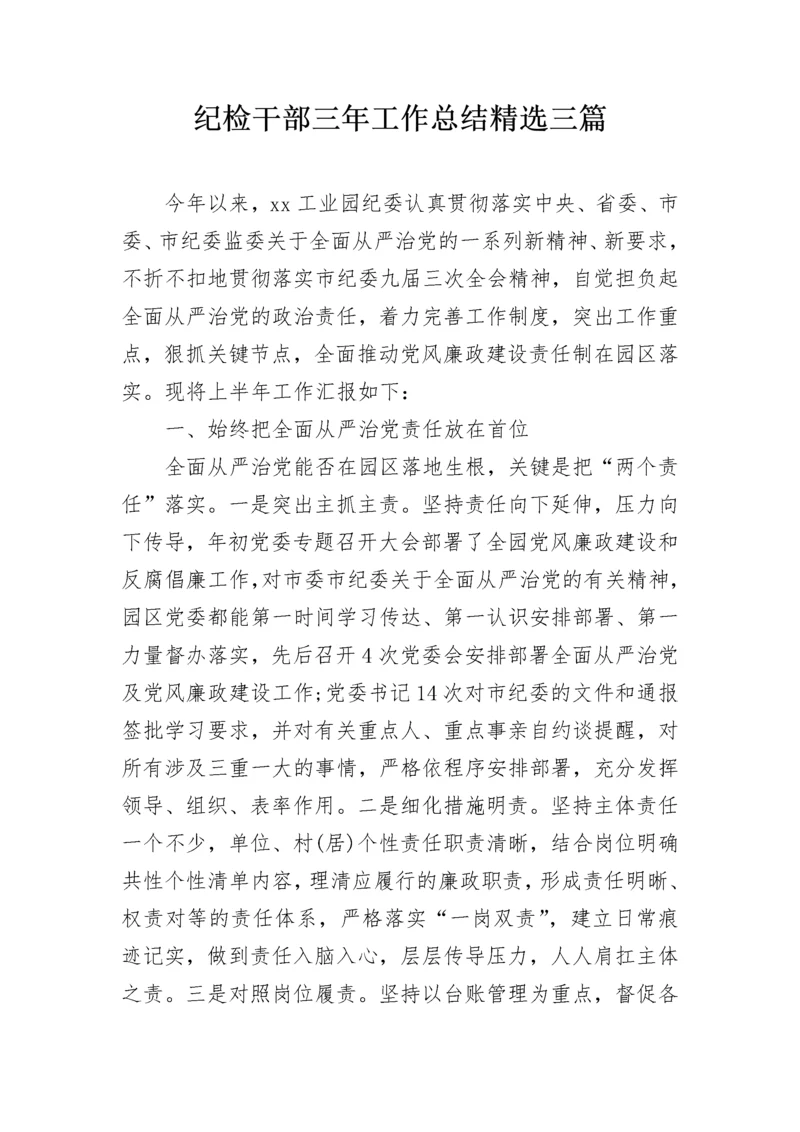 纪检干部三年工作总结精选三篇

今年以来，xx 工业园纪委认真贯彻落实中央、省委、市委、市纪委监委关于全面从严治党的一系列新精神、新要求，不折不扣地贯彻落实市纪委九届三次全会精神，自觉担负起全面从严治党的政治责任，着力完善工作制度，突出工作重点，狠抓关键节点，全面推动党风廉政建设责任制在园区落实。现将上半年工作汇报如下：

一、始终把全面从严治党责任放在首位

全面从严治党能否在园区落地生根，关键是把“两个责任”落实。一是突出主抓主责。坚持责任向下延伸，压力向下传导，年初党委专题召开大会部署了全园党风廉政建设和反腐倡廉工作，对市委市纪委关于全面从严治党的有关精神，园区党委都能第一时间学习传达、第一认识安排部署、第一力量督办落实，先后召开 4 次党委会安排部署全面从严治党及党风廉政建设工作；党委书记 14 次对市纪委的文件和通报签批学习要求，并对有关重点人、重点事亲自约谈提醒，对所有涉及三重一大的事情，严格依程序安排部署，充分发挥领导、组织、表率作用。二是细化措施明责。坚持主体责任一个不少，单位、村(居)个性责任职责清晰，结合岗位明确共性个性清单内容，理清应履行的廉政职责，形成责任明晰、权责对等的责任体系，严格落实“一岗双责”，建立日常痕迹记实，做到责任入脑入心，层层传导压力，人人肩扛主体之责。三是对照岗位履责。坚持以台账管理为重点，督促各